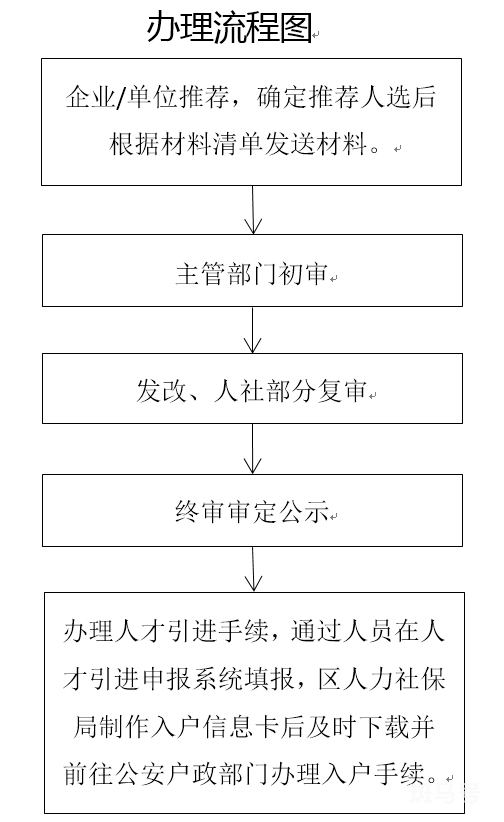 办理流程图

企业/单位推荐，确定推荐人选后根据材料清单发送材料。

主管部门初审

发改、人社部分复审

终审审定公示

办理人才引进手续，通过人员在人才引进申报系统填报，区人力社保局制作入户信息卡后及时下载并前往公安户政部门办理入户手续。